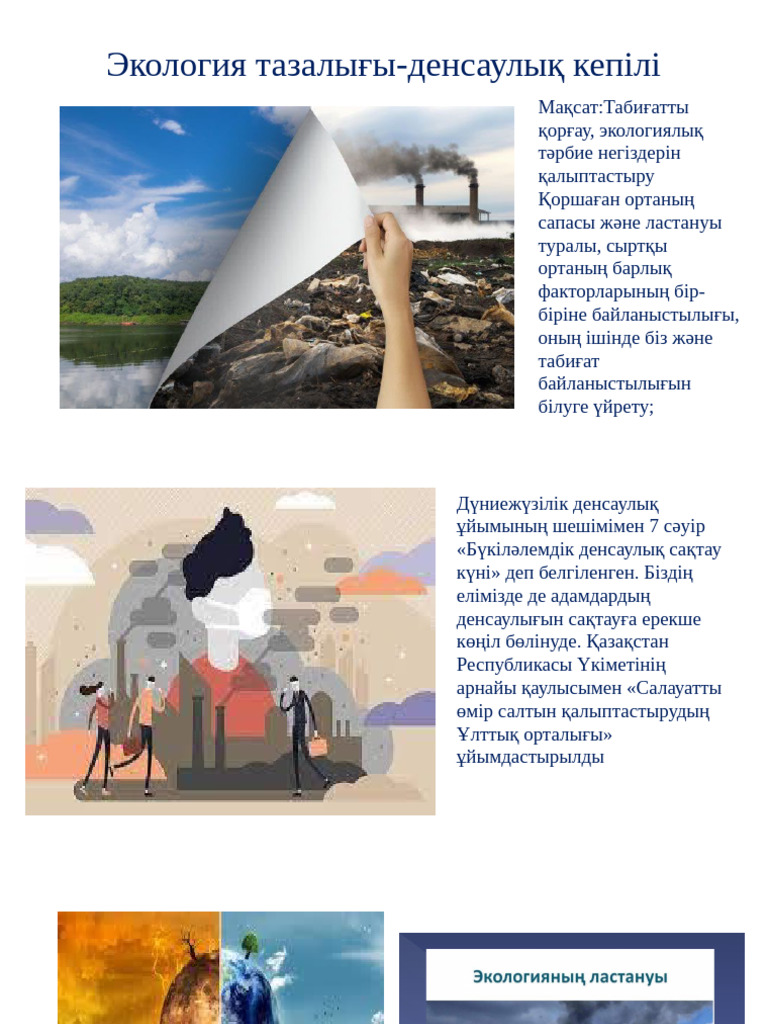 Экология тазалығы-денсаулық кепілі

Мақсат:Табиғатты қорғау, экологиялық тәрбие негіздерін қалыптастыру Қоршаған ортаның сапасы және ластануы туралы, сыртқы ортаның барлық факторларының бір-біріне байланыстылығы, оның ішінде біз және табиғат байланыстылығын білуге үйрету;

Дүниежүзілік денсаулық ұйымының шешімімен 7 сәуір «Бүкіләлемдік денсаулық сақтау күні» деп белгіленген. Біздің елімізде де адамдардың денсаулығын сақтауға ерекше көңіл бөлінуде. Қазақстан Республикасы Үкіметінің арнайы қаулысымен «Салауатты өмір салтын қалыптастырудың Ұлттық орталығы» ұйымдастырылды

Экологияның ластануы